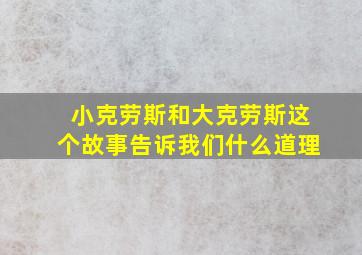 小克劳斯和大克劳斯这个故事告诉我们什么道理